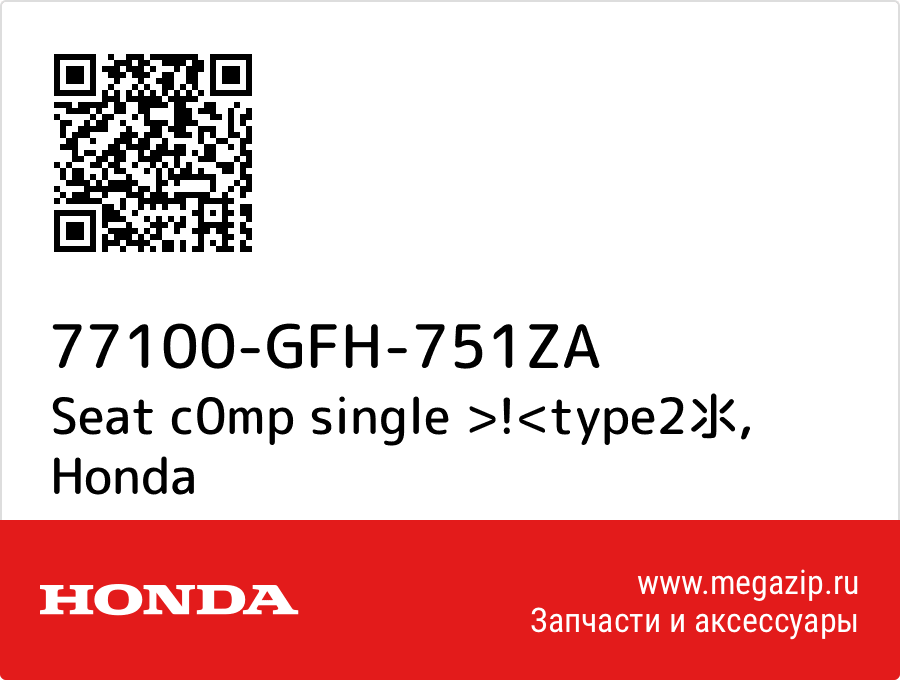 77100-GFH-751ZA
Seat c0mp single >!<type2氺,
Honda

HONDA

www.megazip.ru
Запчасти и аксессуары